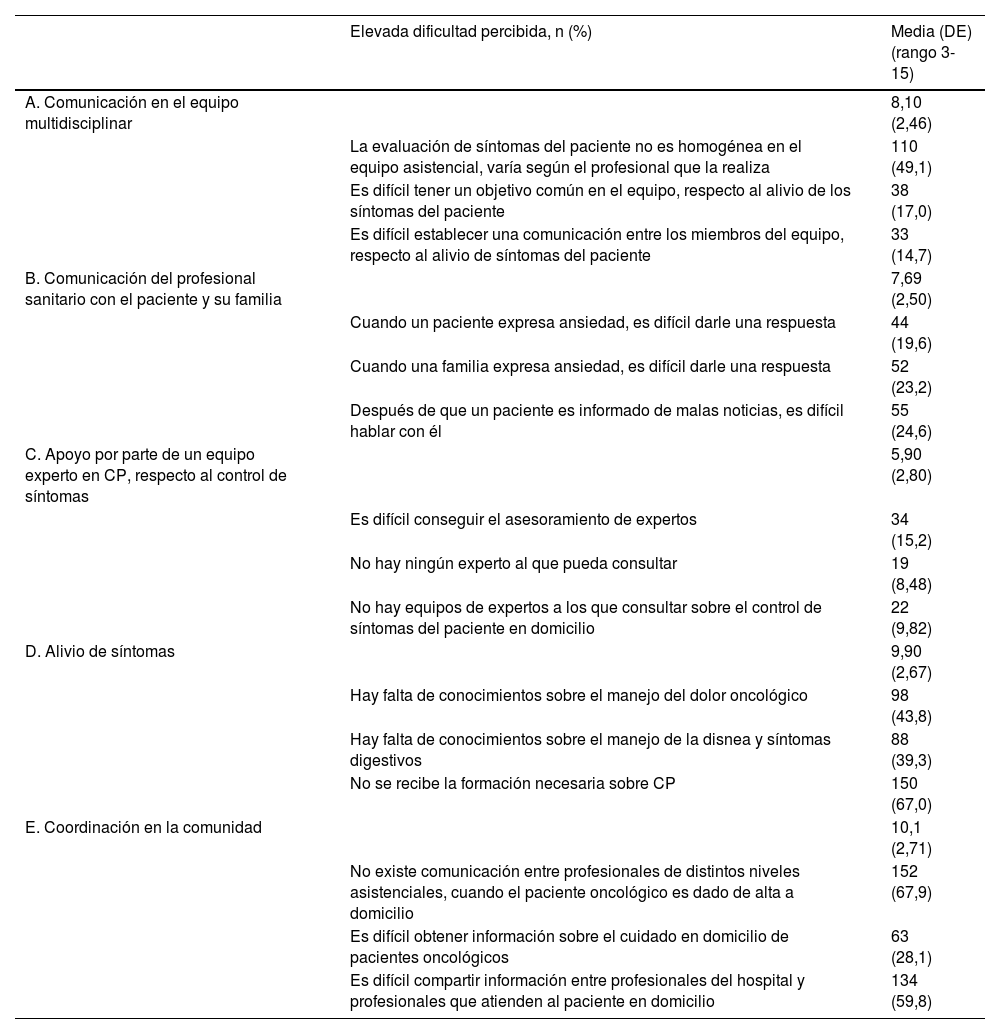 | | Elevada dificultad percibida, n (%) | Media (DE) (rango 3-15) |
|---|---|---|
| A. Comunicación en el equipo multidisciplinar | | 8,10 (2,46) |
| | La evaluación de síntomas del paciente no es homogénea en el equipo asistencial, varía según el profesional que la realiza | 110 (49,1) |
| | Es difícil tener un objetivo común en el equipo, respecto al alivio de los síntomas del paciente | 38 (17,0) |
| | Es difícil establecer una comunicación entre los miembros del equipo, respecto al alivio de síntomas del paciente | 33 (14,7) |
| B. Comunicación del profesional sanitario con el paciente y su familia | | 7,69 (2,50) |
| | Cuando un paciente expresa ansiedad, es difícil darle una respuesta | 44 (19,6) |
| | Cuando una familia expresa ansiedad, es difícil darle una respuesta | 52 (23,2) |
| | Después de que un paciente es informado de malas noticias, es difícil hablar con él | 55 (24,6) |
| C. Apoyo por parte de un equipo experto en CP, respecto al control de síntomas | | 5,90 (2,80) |
| | Es difícil conseguir el asesoramiento de expertos | 34 (15,2) |
| | No hay ningún experto al que pueda consultar | 19 (8,48) |
| | No hay equipos de expertos a los que consultar sobre el control de síntomas del paciente en domicilio | 22 (9,82) |
| D. Alivio de síntomas | | 9,90 (2,67) |
| | Hay falta de conocimientos sobre el manejo del dolor oncológico | 98 (43,8) |
| | Hay falta de conocimientos sobre el manejo de la disnea y síntomas digestivos | 88 (39,3) |
| | No se recibe la formación necesaria sobre CP | 150 (67,0) |
| E. Coordinación en la comunidad | | 10,1 (2,71) |
| | No existe comunicación entre profesionales de distintos niveles asistenciales, cuando el paciente oncológico es dado de alta a domicilio | 152 (67,9) |
| | Es difícil obtener información sobre el cuidado en domicilio de pacientes oncológicos | 63 (28,1) |
| | Es difícil compartir información entre profesionales del hospital y profesionales que atienden al paciente en domicilio | 134 (59,8) |